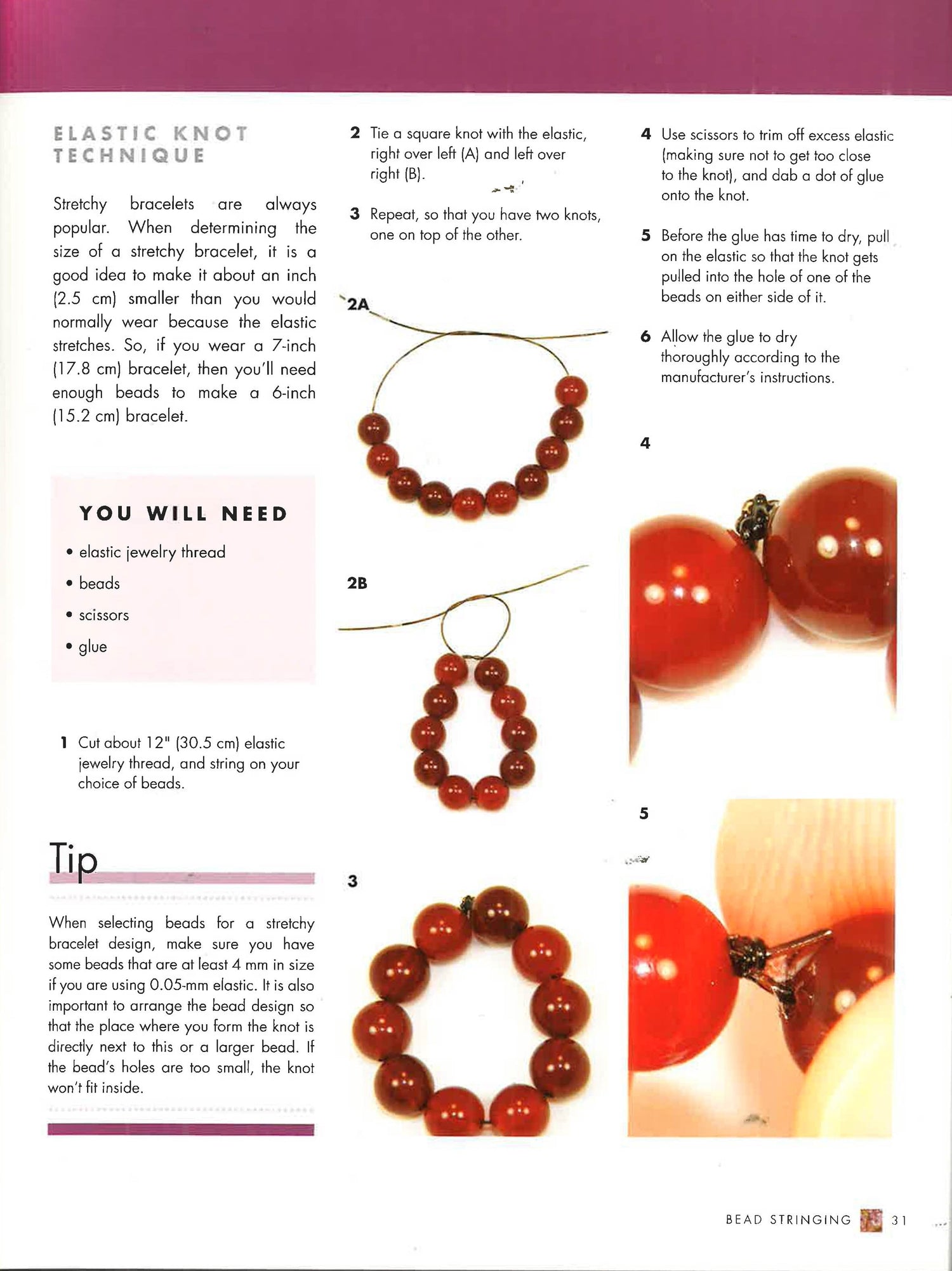 ELASTIC KNOT TECHNIQUE

Stretchy bracelets are always popular. When determining the size of a stretchy bracelet, it is a good idea to make it about an inch (2.5 cm) smaller than you would normally wear because the elastic stretches. So, if you wear a 7-inch (17.8 cm) bracelet, then you'll need enough beads to make a 6-inch (15.2 cm) bracelet.

YOU WILL NEED

• elastic jewelry thread
• beads
• scissors
• glue

1 Cut about 12" (30.5 cm) elastic jewelry thread, and string on your choice of beads.

Tip

When selecting beads for a stretchy bracelet design, make sure you have some beads that are at least 4 mm in size if you are using 0.05-mm elastic. It is also important to arrange the bead design so that the place where you form the knot is directly next to this or a larger bead. If the bead's holes are too small, the knot won't fit inside.

2 Tie a square knot with the elastic, right over left (A) and left over right (B).

3 Repeat, so that you have two knots, one on top of the other.

2A

2B

3

4 Use scissors to trim off excess elastic (making sure not to get too close to the knot), and dab a dot of glue onto the knot.

5 Before the glue has time to dry, pull on the elastic so that the knot gets pulled into the hole of one of the beads on either side of it.

6 Allow the glue to dry thoroughly according to the manufacturer's instructions.

4

5

BEAD STRINGING 31